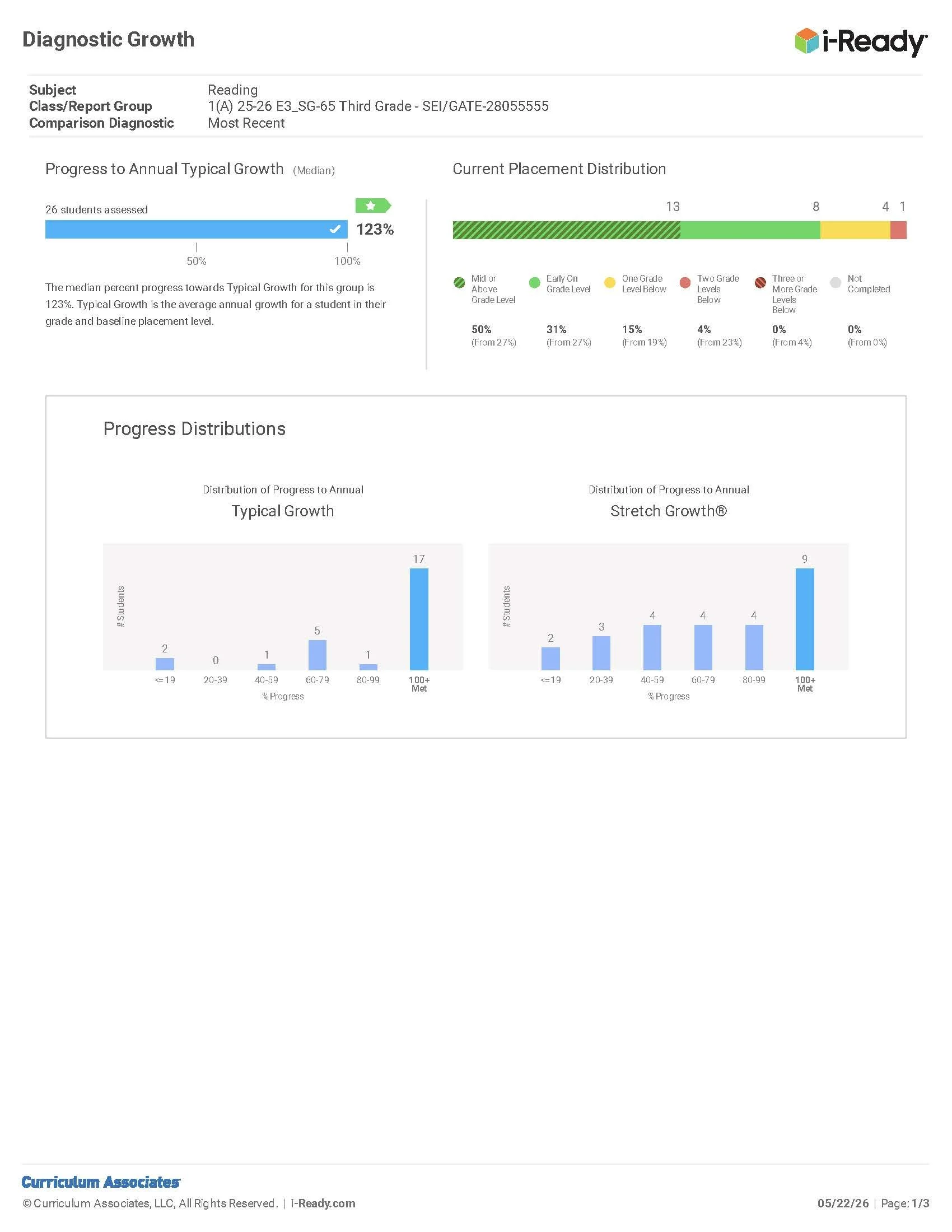 Diagnostic Growth

i-Ready

Subject Reading
Class/Report Group 1(A) 25-26 E3_SG-65 Third Grade - SEI/GATE-28055555
Comparison Diagnostic Most Recent

Progress to Annual Typical Growth (Median)

26 students assessed

123%

50%
100%

The median percent progress towards Typical Growth for this group is 123%. Typical Growth is the average annual growth for a student in their grade and baseline placement level.

Current Placement Distribution

13
8
4
1

Mid or Above Grade Level
50%
(From 27%)

Early On Grade Level
31%
(From 27%)

One Grade Level Below
15%
(From 19%)

Two Grade Levels Below
4%
(From 23%)

Three or More Grade Levels Below
0%
(From 4%)

Not Completed
0%
(From 0%)

Progress Distributions

Distribution of Progress to Annual
Typical Growth

# Students
2
0
1
5
1
17
<=19
20-39
40-59
60-79
80-99
100+ Met
% Progress

Distribution of Progress to Annual
Stretch Growth®

# Students
2
3
4
4
4
9
<=19
20-39
40-59
60-79
80-99
100+ Met
% Progress

Curriculum Associates
© Curriculum Associates, LLC, All Rights Reserved. | i-Ready.com
05/22/26 | Page: 1/3